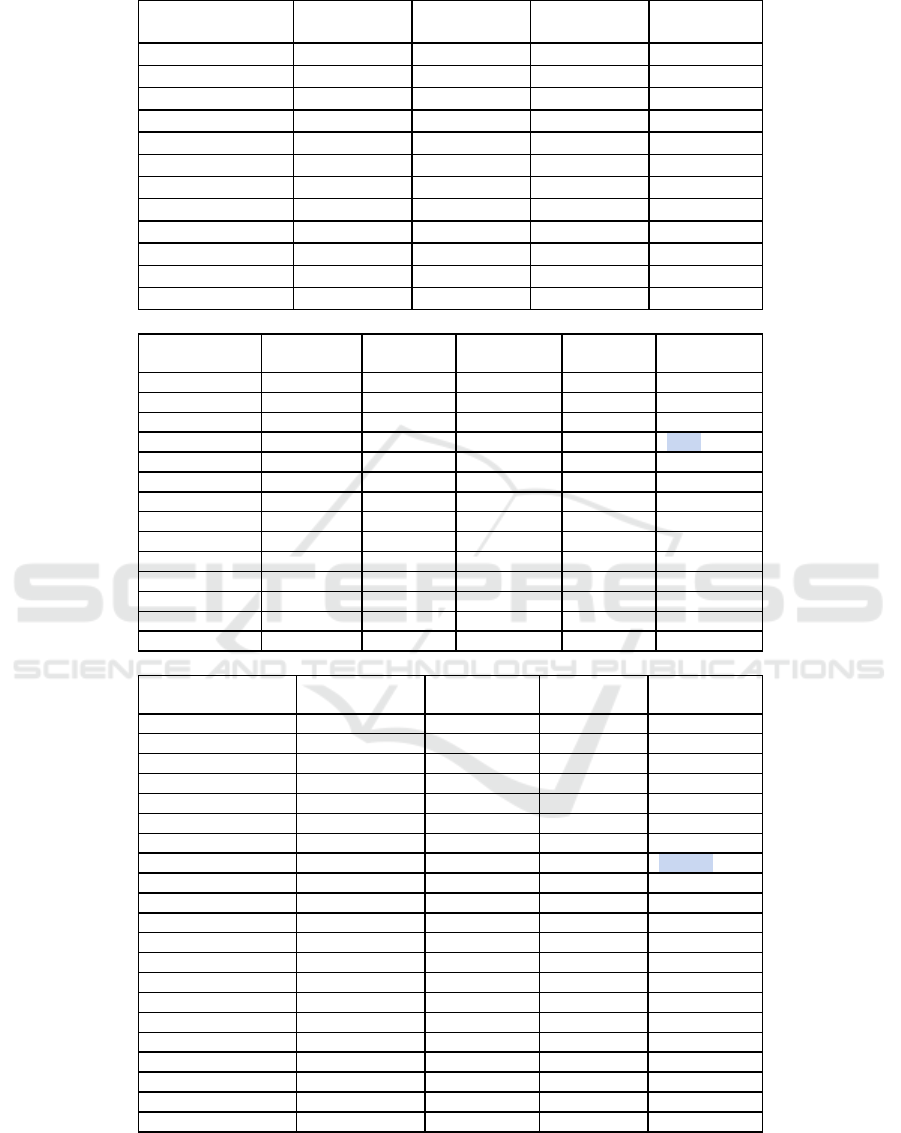 SCITEPRESS
SCIENCE AND TECHNOLOGY PUBLICATIONS